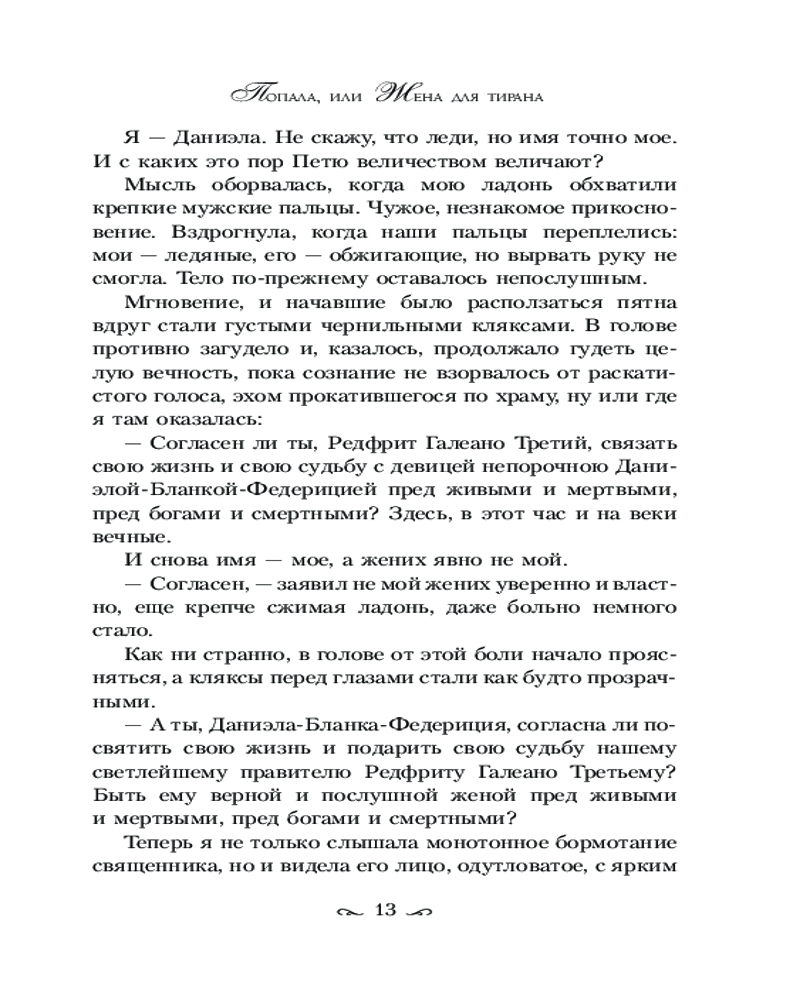 Попала, или Жена для тирана

Я — Даниэла. Не скажу, что леди, но имя точно мое. И с каких это пор Петю величеством величают?

Мысль оборвалась, когда мою ладонь обхватили крепкие мужские пальцы. Чужое, незнакомое прикосновение. Вздрогнула, когда наши пальцы переплелись: мои — ледяные, его — обжигающие, но вырвать руку не смогла. Тело по-прежнему оставалось непослушным.

Мгновение, и начавшие было расползаться пятна вдруг стали густыми чернильными кляксами. В голове противно загудело и, казалось, продолжало гудеть целую вечность, пока сознание не взорвалось от раскатистого голоса, эхом прокатившегося по храму, ну или где я там оказалась:

— Согласен ли ты, Редфрит Галеано Третий, связать свою жизнь и свою судьбу с девицей непорочною Даниэлой-Бланкой-Федерицией пред живыми и мертвыми, пред богами и смертными? Здесь, в этот час и на веки вечные.

И снова имя — мое, а жених явно не мой.

— Согласен, — заявил не мой жених уверенно и властно, еще крепче сжимая ладонь, даже больно немного стало.

Как ни странно, в голове от этой боли начало проясняться, а кляксы перед глазами стали как будто прозрачными.

— А ты, Даниэла-Бланка-Федериция, согласна ли посвятить свою жизнь и подарить свою судьбу нашему светлейшему правителю Редфриту Галеано Третьему? Быть ему верной и послушной женой пред живыми и мертвыми, пред богами и смертными?

Теперь я не только слышала монотонное бормотание священника, но и видела его лицо, одутловатое, с ярким

13